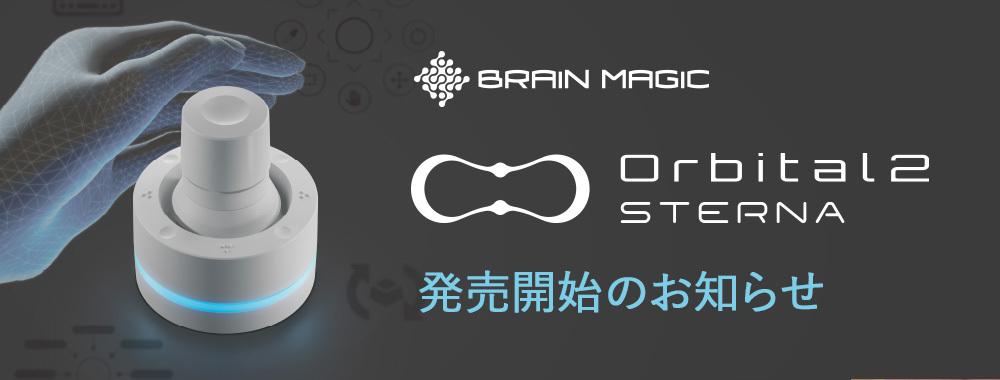 BRAIN MAGIC

Orbital2
STERNA

発売開始のお知らせ